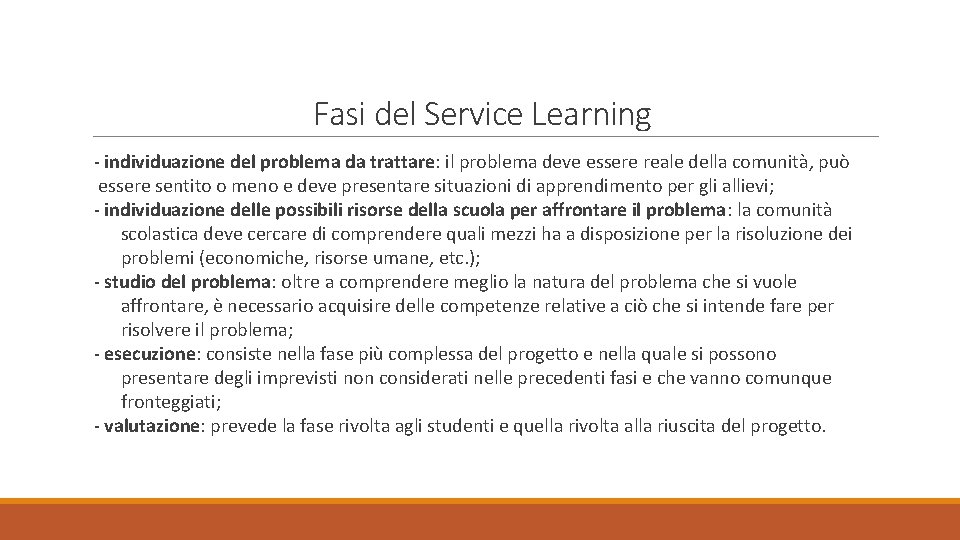 Fasi del Service Learning

- individuazione del problema da trattare: il problema deve essere reale della comunità, può essere sentito o meno e deve presentare situazioni di apprendimento per gli allievi;

- individuazione delle possibili risorse della scuola per affrontare il problema: la comunità scolastica deve cercare di comprendere quali mezzi ha a disposizione per la risoluzione dei problemi (economiche, risorse umane, etc.);

- studio del problema: oltre a comprendere meglio la natura del problema che si vuole affrontare, è necessario acquisire delle competenze relative a ciò che si intende fare per risolvere il problema;

- esecuzione: consiste nella fase più complessa del progetto e nella quale si possono presentare degli imprevisti non considerati nelle precedenti fasi e che vanno comunque fronteggiati;

- valutazione: prevede la fase rivolta agli studenti e quella rivolta alla riuscita del progetto.